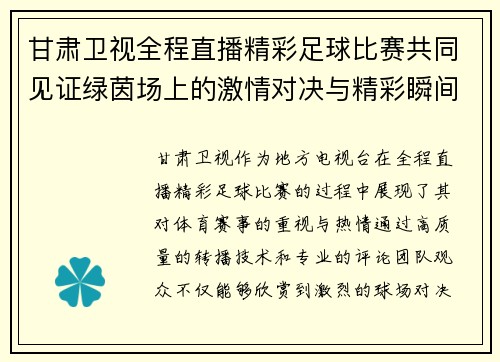 甘肃卫视全程直播精彩足球比赛共同见证绿茵场上的激情对决与精彩瞬间

甘肃卫视作为地方电视台在全程直播精彩足球比赛的过程中展现了其对体育赛事的重视与热情通过高质量的转播技术和专业的评论团队观众不仅能够欣赏到激烈的球场对决